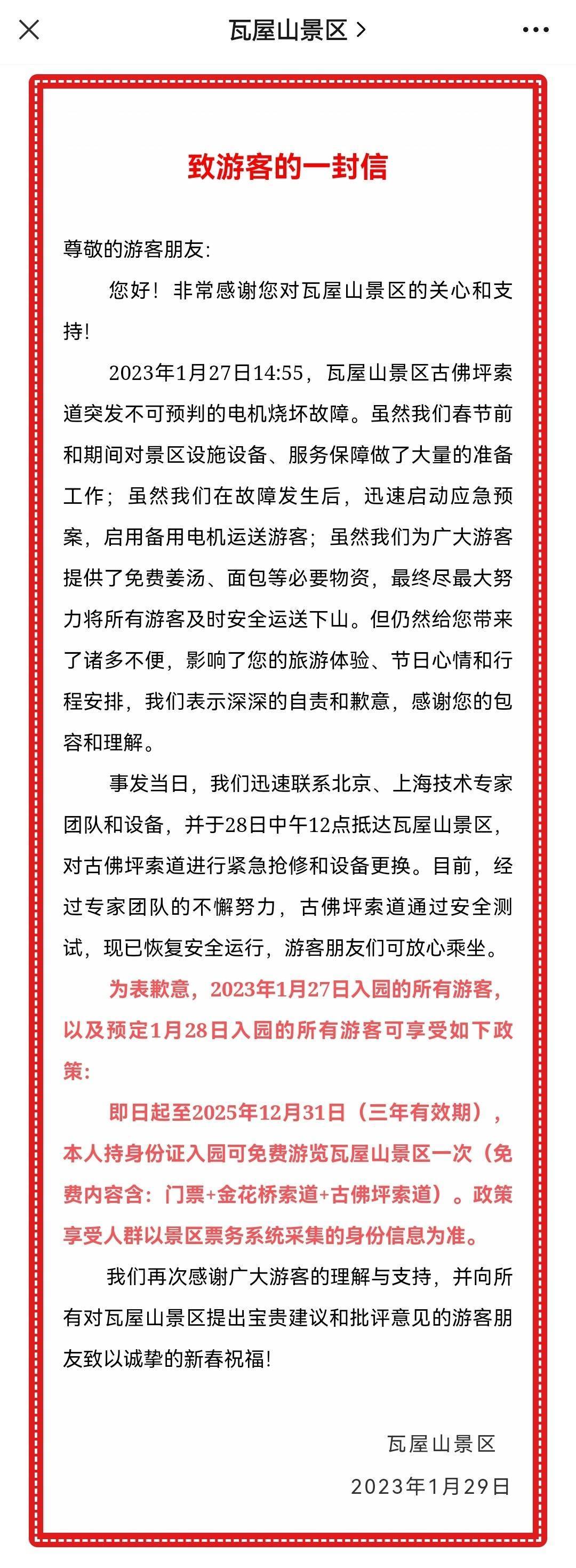 瓦屋山景区 >

致游客的一封信

尊敬的游客朋友:

您好！非常感谢您对瓦屋山景区的关心和支持!

2023年1月27日14:55，瓦屋山景区古佛坪索道突发不可预判的电机烧坏故障。虽然我们春节前和期间对景区设施设备、服务保障做了大量的准备工作；虽然我们在故障发生后，迅速启动应急预案，启用备用电机运送游客；虽然我们为广大游客提供了免费姜汤、面包等必要物资，最终尽最大努力将所有游客及时安全运送下山。但仍然给您带来了诸多不便，影响了您的旅游体验、节日心情和行程安排，我们表示深深的自责和歉意，感谢您的包容和理解。

事发当日，我们迅速联系北京、上海技术专家团队和设备，并于28日中午12点抵达瓦屋山景区，对古佛坪索道进行紧急抢修和设备更换。目前，经过专家团队的不懈努力，古佛坪索道通过安全测试，现已恢复安全运行，游客朋友们可放心乘坐。

为表歉意，2023年1月27日入园的所有游客，以及预定1月28日入园的所有游客可享受如下政策:

即日起至2025年12月31日（三年有效期），本人持身份证入园可免费游览瓦屋山景区一次（免费内容含：门票+金花桥索道+古佛坪索道）。政策享受人群以景区票务系统采集的身份信息为准。

我们再次感谢广大游客的理解与支持，并向所有对瓦屋山景区提出宝贵建议和批评意见的游客朋友致以诚挚的新春祝福!

瓦屋山景区

2023年1月29日